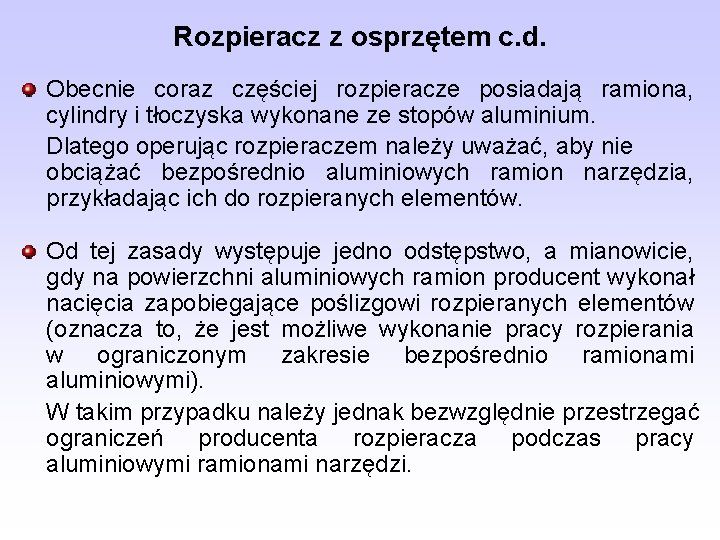 Rozpieracz z osprzętem c.d.

Obecnie coraz częściej rozpieracze posiadają ramiona, cylindry i tłoczyska wykonane ze stopów aluminium.

Dlatego operując rozpieraczem należy uważać, aby nie obciążać bezpośrednio aluminiowych ramion narzędzia, przykładając ich do rozpieranych elementów.

Od tej zasady występuje jedno odstępstwo, a mianowicie, gdy na powierzchni aluminiowych ramion producent wykonał nacięcia zapobiegające poślizgowi rozpieranych elementów (oznacza to, że jest możliwe wykonanie pracy rozpierania w ograniczonym zakresie bezpośrednio ramionami aluminiowymi).

W takim przypadku należy jednak bezwzględnie przestrzegać ograniczeń producenta rozpieracza podczas pracy aluminiowymi ramionami narzędzi.